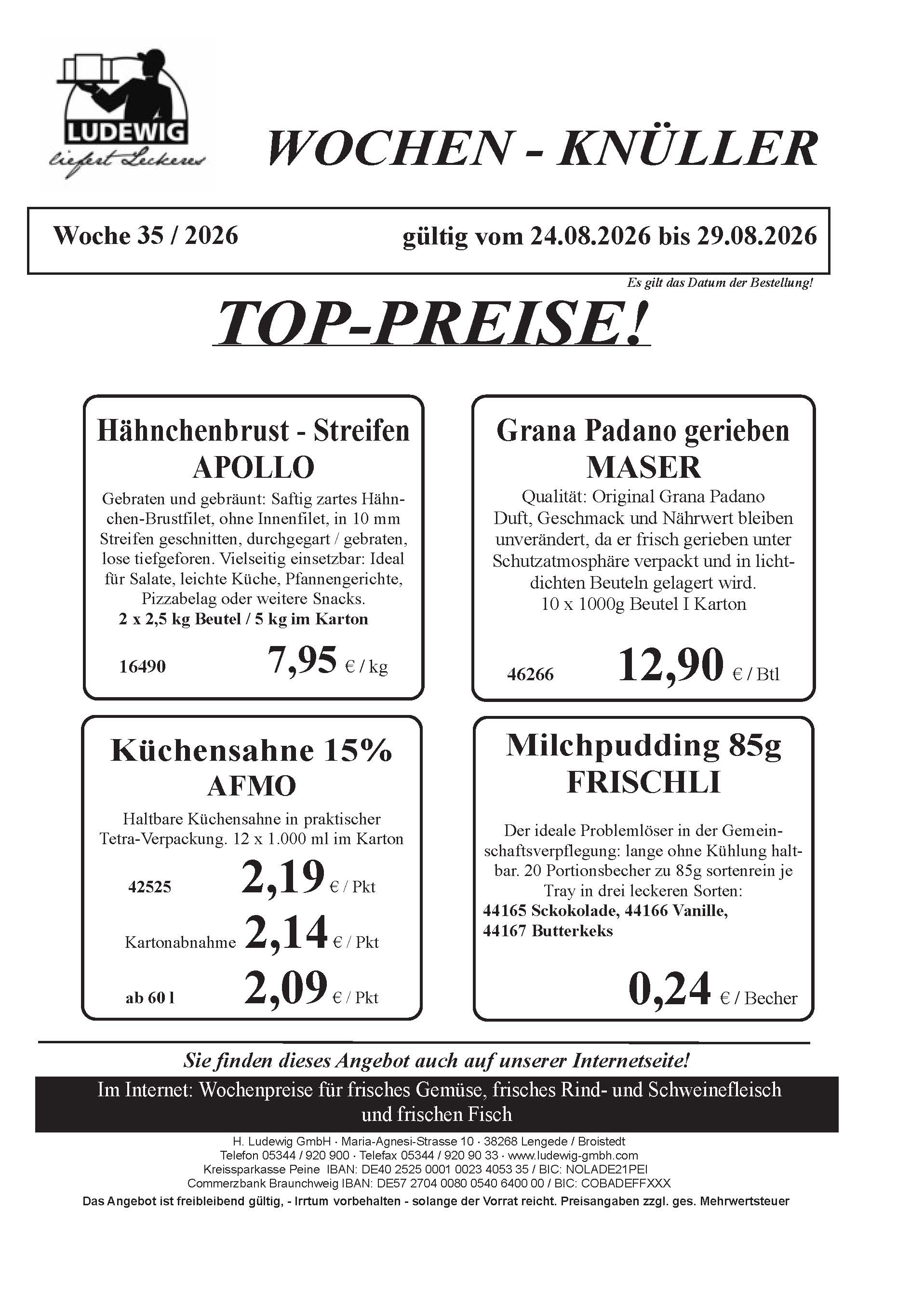 LUDEWIG
liefert Leckeres

WOCHEN - KNÜLLER

Woche 35 / 2026 gültig vom 24.08.2026 bis 29.08.2026

Es gilt das Datum der Bestellung!

TOP-PREISE!

Hähnchenbrust - Streifen
APOLLO

Gebraten und gebräunt: Saftig zartes Hähnchen-Brustfilet, ohne Innenfilet, in 10 mm Streifen geschnitten, durchgegart / gebraten, lose tiefgeforen. Vielseitig einsetzbar: Ideal für Salate, leichte Küche, Pfannengerichte, Pizzabelag oder weitere Snacks.
2 x 2,5 kg Beutel / 5 kg im Karton

16490 7,95 € / kg

Grana Padano gerieben
MASER

Qualität: Original Grana Padano
Duft, Geschmack und Nährwert bleiben unverändert, da er frisch gerieben unter Schutzatmosphäre verpackt und in lichtdichten Beuteln gelagert wird.
10 x 1000g Beutel I Karton

46266 12,90 € / Btl

Küchensahne 15%
AFMO

Haltbare Küchensahne in praktischer Tetra-Verpackung. 12 x 1.000 ml im Karton

42525 2,19 € / Pkt

Kartonabnahme 2,14 € / Pkt

ab 60 l 2,09 € / Pkt

Milchpudding 85g
FRISCHLI

Der ideale Problemlöser in der Gemeinschaftsverpflegung: lange ohne Kühlung haltbar. 20 Portionsbecher zu 85g sortenrein je Tray in drei leckeren Sorten:
44165 Sckokolade, 44166 Vanille,
44167 Butterkeks

0,24 € / Becher

Sie finden dieses Angebot auch auf unserer Internetseite!

Im Internet: Wochenpreise für frisches Gemüse, frisches Rind- und Schweinefleisch und frischen Fisch

H. Ludewig GmbH · Maria-Agnesi-Strasse 10 · 38268 Lengede / Broistedt
Telefon 05344 / 920 900 · Telefax 05344 / 920 90 33 · www.ludewig-gmbh.com
Kreissparkasse Peine IBAN: DE40 2525 0001 0023 4053 35 / BIC: NOLADE21PEI
Commerzbank Braunchweig IBAN: DE57 2704 0080 0540 6400 00 / BIC: COBADEFFXXX
Das Angebot ist freibleibend gültig, - Irrtum vorbehalten - solange der Vorrat reicht. Preisangaben zzgl. ges. Mehrwertsteuer